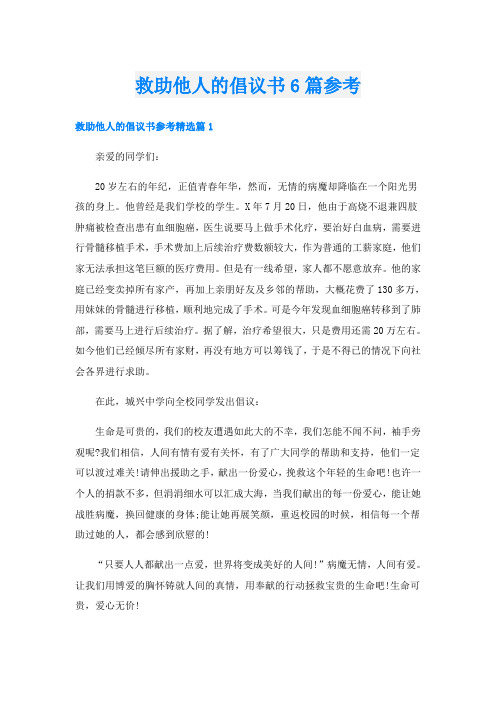 救助他人的倡议书6篇参考

救助他人的倡议书参考精选篇1

亲爱的同学们：

20岁左右的年纪，正值青春年华，然而，无情的病魔却降临在一个阳光男孩的身上。他曾经是我们学校的学生。X年7月20日，他由于高烧不退兼四肢肿痛被检查出患有血细胞癌，医生说要马上做手术化疗，要治好白血病，需要进行骨髓移植手术，手术费加上后续治疗费数额较大，作为普通的工薪家庭，他们家无法承担这笔巨额的医疗费用。但是有一线希望，家人都不愿意放弃。他的家庭已经变卖掉所有家产，再加上亲朋好友及乡邻的帮助，大概花费了130多万，用妹妹的骨髓进行移植，顺利地完成了手术。可是今年发现血细胞癌转移到了肺部，需要马上进行后续治疗。据了解，治疗希望很大，只是费用还需20万左右。如今他们已经倾尽所有家财，再没有地方可以筹钱了，于是不得已的情况下向社会各界进行求助。

在此，城兴中学向全校同学发出倡议：

生命是可贵的，我们的校友遭遇如此大的不幸，我们怎能不闻不问，袖手旁观呢?我们相信，人间有情有爱有关怀，有了广大同学的帮助和支持，他们一定可以渡过难关!请伸出援助之手，献出一份爱心，挽救这个年轻的生命吧!也许一个人的捐款不多，但涓涓细水可以汇成大海，当我们献出的每一份爱心，能让她战胜病魔，换回健康的身体;能让她再展笑颜，重返校园的时候，相信每一个帮助过她的人，都会感到欣慰的!

“只要人人都献出一点爱，世界将变成美好的人间!”病魔无情，人间有爱。让我们用博爱的胸怀铸就人间的真情，用奉献的行动拯救宝贵的生命吧!生命可贵，爱心无价!